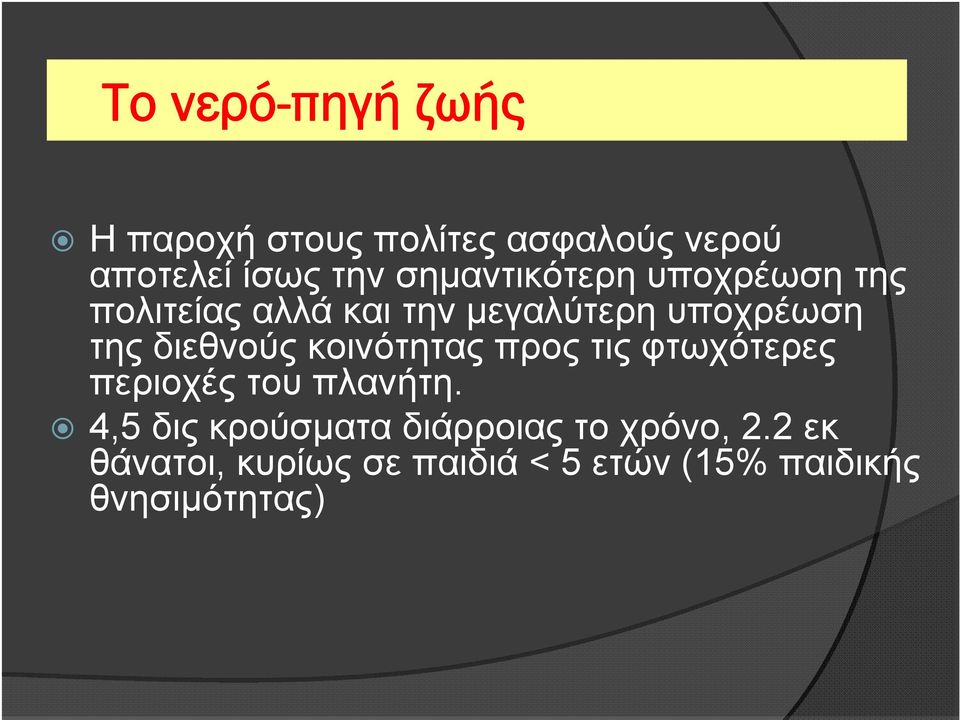 Το νερό-πηγή ζωής

Η παροχή στους πολίτες ασφαλούς νερού αποτελεί ίσως την σημαντικότερη υποχρέωση της πολιτείας αλλά και την μεγαλύτερη υποχρέωση της διεθνούς κοινότητας προς τις φτωχότερες περιοχές του πλανήτη.

4,5 δις κρούσματα διάρροιας το χρόνο, 2.2 εκ θάνατοι, κυρίως σε παιδιά < 5 ετών (15% παιδικής θνησιμότητας)